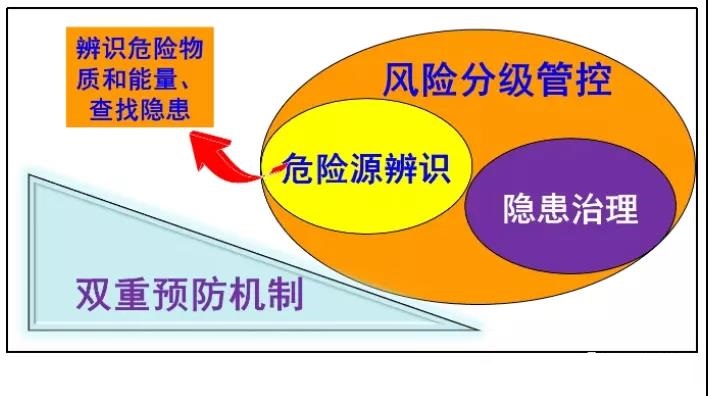 辨识危险物质和能量、查找隐患

风险分级管控

危险源辨识

隐患治理

双重预防机制